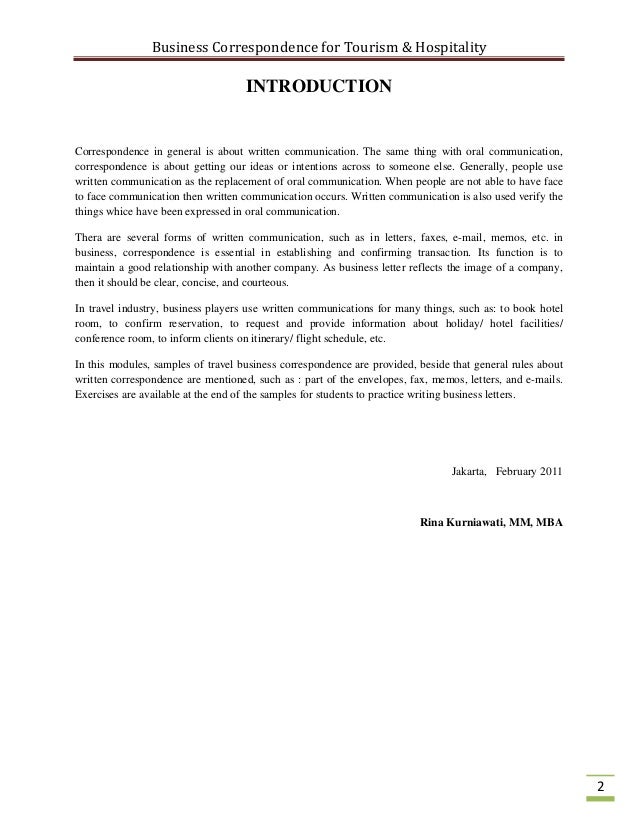 Business Correspondence for Tourism & Hospitality

INTRODUCTION

Correspondence in general is about written communication. The same thing with oral communication, correspondence is about getting our ideas or intentions across to someone else. Generally, people use written communication as the replacement of oral communication. When people are not able to have face to face communication then written communication occurs. Written communication is also used verify the things whice have been expressed in oral communication.

Thera are several forms of written communication, such as in letters, faxes, e-mail, memos, etc. in business, correspondence is essential in establishing and confirming transaction. Its function is to maintain a good relationship with another company. As business letter reflects the image of a company, then it should be clear, concise, and courteous.

In travel industry, business players use written communications for many things, such as: to book hotel room, to confirm reservation, to request and provide information about holiday/ hotel facilities/ conference room, to inform clients on itinerary/ flight schedule, etc.

In this modules, samples of travel business correspondence are provided, beside that general rules about written correspondence are mentioned, such as : part of the envelopes, fax, memos, letters, and e-mails. Exercises are available at the end of the samples for students to practice writing business letters.

Jakarta, February 2011

Rina Kurniawati, MM, MBA

2